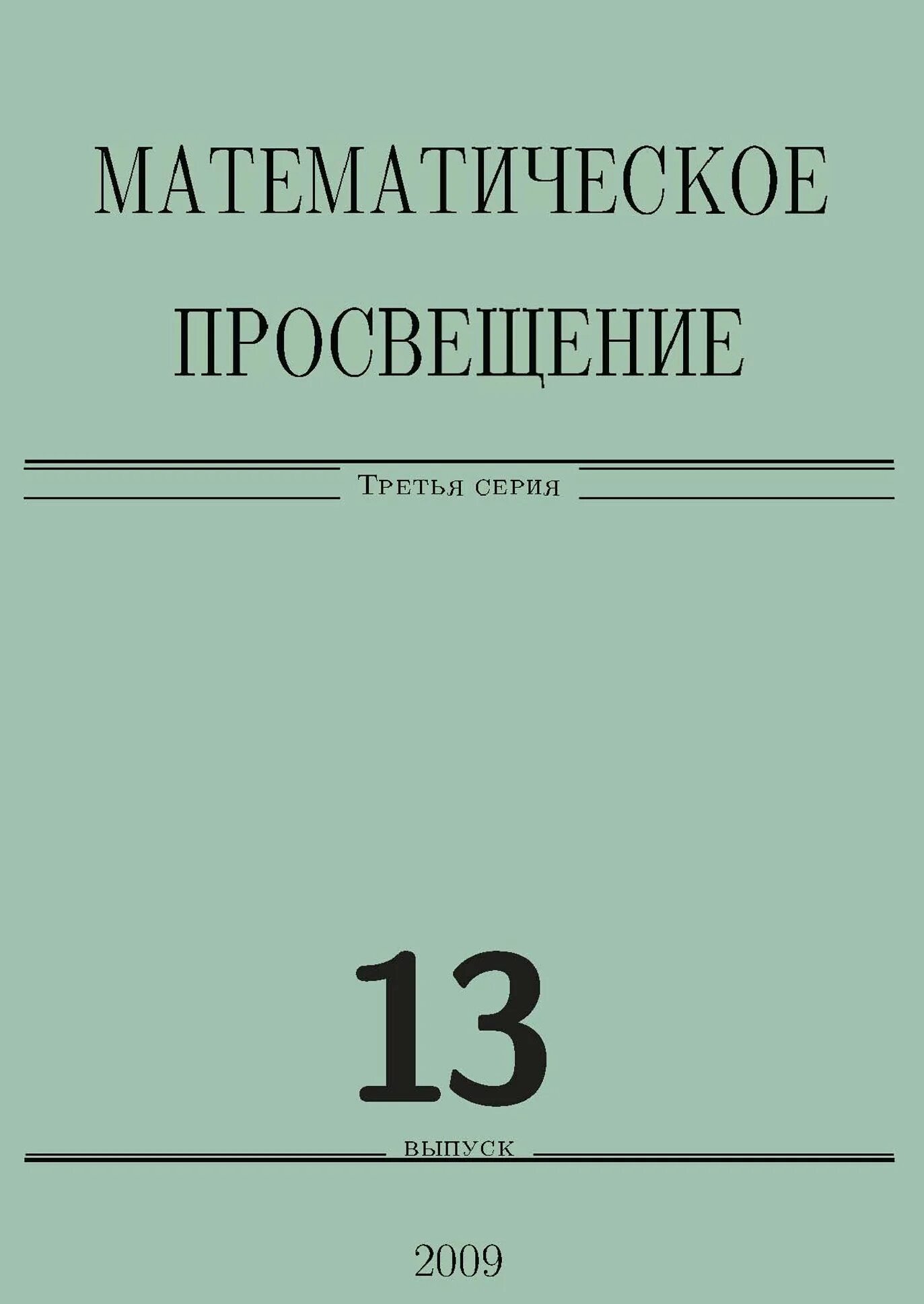 МАТЕМАТИЧЕСКОЕ
ПРОСВЕЩЕНИЕ

Третья серия

13

выпуск

2009